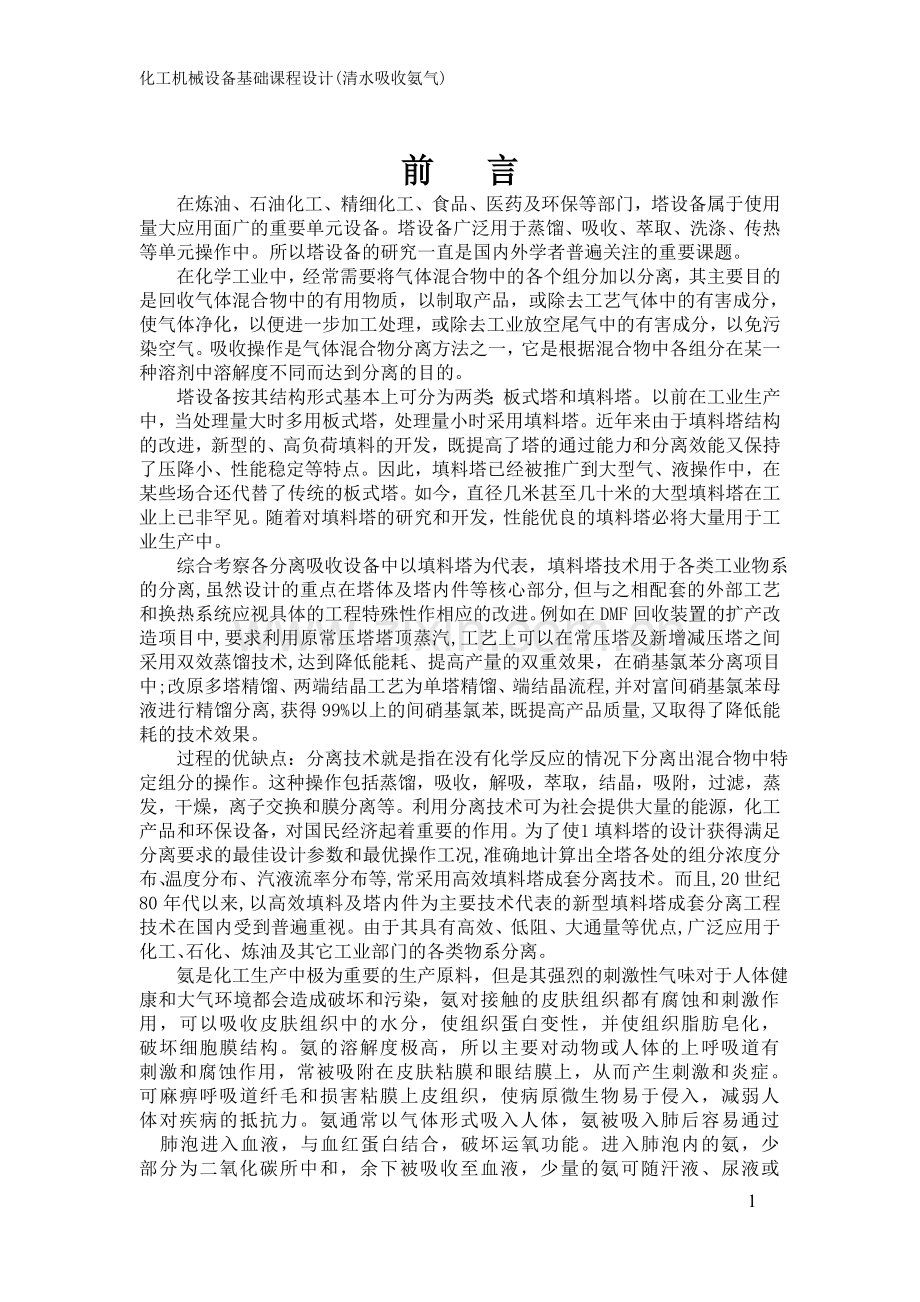 化工机械设备基础课程设计(清水吸收氨气)

前 言

在炼油、石油化工、精细化工、食品、医药及环保等部门，塔设备属于使用量大应用面广的重要单元设备。塔设备广泛用于蒸馏、吸收、萃取、洗涤、传热等单元操作中。所以塔设备的研究一直是国内外学者普遍关注的重要课题。

在化学工业中，经常需要将气体混合物中的各个组分加以分离，其主要目的是回收气体混合物中的有用物质，以制取产品，或除去工艺气体中的有害成分，使气体净化，以便进一步加工处理，或除去工业放空尾气中的有害成分，以免污染空气。吸收操作是气体混合物分离方法之一，它是根据混合物中各组分在某一种溶剂中溶解度不同而达到分离的目的。

塔设备按其结构形式基本上可分为两类:板式塔和填料塔。以前在工业生产中，当处理量大时多用板式塔，处理量小时采用填料塔。近年来由于填料塔结构的改进，新型的、高负荷填料的开发，既提高了塔的通过能力和分离效能又保持了压降小、性能稳定等特点。因此，填料塔已经被推广到大型气、液操作中，在某些场合还代替了传统的板式塔。如今，直径几米甚至几十米的大型填料塔在工业上已非罕见。随着对填料塔的研究和开发，性能优良的填料塔必将大量用于工业生产中。

综合考察各分离吸收设备中以填料塔为代表，填料塔技术用于各类工业物系的分离,虽然设计的重点在塔体及塔内件等核心部分,但与之相配套的外部工艺和换热系统应视具体的工程特殊性作相应的改进。例如在DMF回收装置的扩产改造项目中,要求利用原常压塔塔顶蒸汽,工艺上可以在常压塔及新增减压塔之间采用双效蒸馏技术,达到降低能耗、提高产量的双重效果，在硝基氯苯分离项目中;改原多塔精馏、两端结晶工艺为单塔精馏、端结晶流程,并对富间硝基氯苯母液进行精馏分离,获得99%以上的间硝基氯苯,既提高产品质量,又取得了降低能耗的技术效果。

过程的优缺点：分离技术就是指在没有化学反应的情况下分离出混合物中特定组分的操作。这种操作包括蒸馏，吸收，解吸，萃取，结晶，吸附，过滤，蒸发，干燥，离子交换和膜分离等。利用分离技术可为社会提供大量的能源，化工产品和环保设备，对国民经济起着重要的作用。为了使1填料塔的设计获得满足分离要求的最佳设计参数和最优操作工况,准确地计算出全塔各处的组分浓度分布､温度分布、汽液流率分布等,常采用高效填料塔成套分离技术。而且,20世纪80年代以来,以高效填料及塔内件为主要技术代表的新型填料塔成套分离工程技术在国内受到普遍重视。由于其具有高效、低阻、大通量等优点,广泛应用于化工、石化、炼油及其它工业部门的各类物系分离。

氨是化工生产中极为重要的生产原料，但是其强烈的刺激性气味对于人体健康和大气环境都会造成破坏和污染，氨对接触的皮肤组织都有腐蚀和刺激作用，可以吸收皮肤组织中的水分，使组织蛋白变性，并使组织脂肪皂化，破坏细胞膜结构。氨的溶解度极高，所以主要对动物或人体的上呼吸道有刺激和腐蚀作用，常被吸附在皮肤粘膜和眼结膜上，从而产生刺激和炎症。可麻痹呼吸道纤毛和损害粘膜上皮组织，使病原微生物易于侵入，减弱人体对疾病的抵抗力。氨通常以气体形式吸入人体，氨被吸入肺后容易通过肺泡进入血液，与血红蛋白结合，破坏运氧功能。进入肺泡内的氨，少部分为二氧化碳所中和，余下被吸收至血液，少量的氨可随汗液、尿液或

1